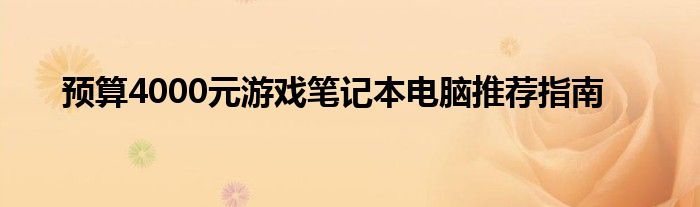 预算4000元游戏笔记本电脑推荐指南